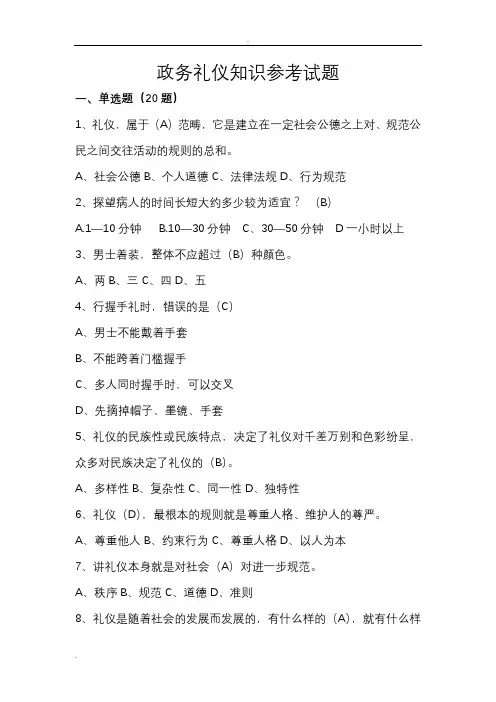 政务礼仪知识参考试题

一、单选题（20 题）

1、礼仪，属于（A）范畴，它是建立在一定社会公德之上对、规范公民之间交往活动的规则的总和。

A、社会公德 B、个人道德 C、法律法规 D、行为规范

2、探望病人的时间长短大约多少较为适宜？ (B)

A.1—10 分钟　B.10—30 分钟　C、30—50 分钟　D 一小时以上

3、男士着装，整体不应超过（B）种颜色。

A、两 B、三 C、四 D、五

4、行握手礼时，错误的是（C）

A、男士不能戴着手套

B、不能跨着门槛握手

C、多人同时握手时，可以交叉

D、先摘掉帽子、墨镜、手套

5、礼仪的民族性或民族特点，决定了礼仪对千差万别和色彩纷呈，众多对民族决定了礼仪的（B）。

A、多样性 B、复杂性 C、同一性 D、独特性

6、礼仪（D），最根本的规则就是尊重人格、维护人的尊严。

A、尊重他人 B、约束行为 C、尊重人格 D、以人为本

7、讲礼仪本身就是对社会（A）对进一步规范。

A、秩序 B、规范 C、道德 D、准则

8、礼仪是随着社会的发展而发展的，有什么样的（A），就有什么样